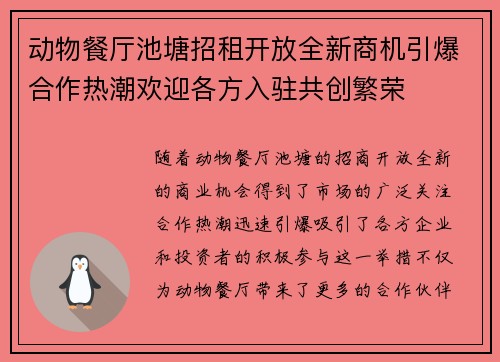 动物餐厅池塘招租开放全新商机引爆合作热潮欢迎各方入驻共创繁荣

随着动物餐厅池塘的招商开放全新的商业机会得到了市场的广泛关注合作热潮迅速引爆吸引了各方企业和投资者的积极参与这一举措不仅为动物餐厅带来了更多的合作伙伴